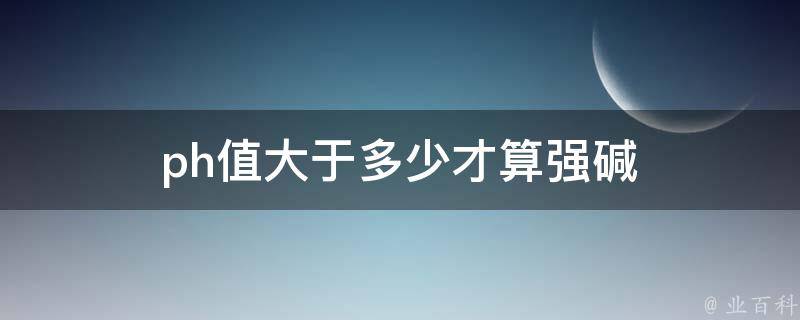 ph值大于多少才算强碱

@ 业百科